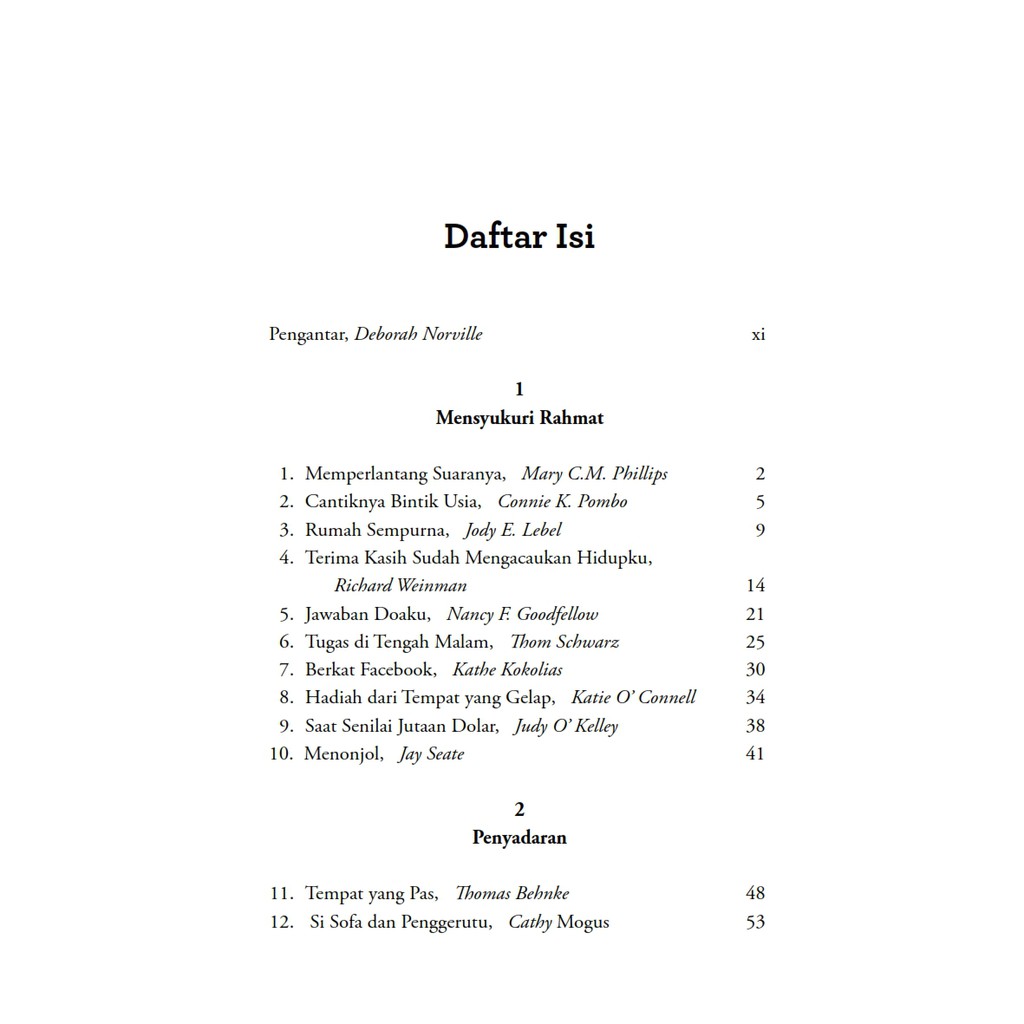 Daftar Isi

Pengantar, Deborah Norville xi

1
Mensyukuri Rahmat

1. Memperlantang Suaranya, Mary C.M. Phillips 2
2. Cantiknya Bintik Usia, Connie K. Pombo 5
3. Rumah Sempurna, Jody E. Lebel 9
4. Terima Kasih Sudah Mengacaukan Hidupku, Richard Weinman 14
5. Jawaban Doaku, Nancy F. Goodfellow 21
6. Tugas di Tengah Malam, Thom Schwarz 25
7. Berkat Facebook, Kathe Kokolias 30
8. Hadiah dari Tempat yang Gelap, Katie O' Connell 34
9. Saat Senilai Jutaan Dolar, Judy O' Kelley 38
10. Menonjol, Jay Seate 41

2
Penyadaran

11. Tempat yang Pas, Thomas Behnke 48
12. Si Sofa dan Penggerutu, Cathy Mogus 53